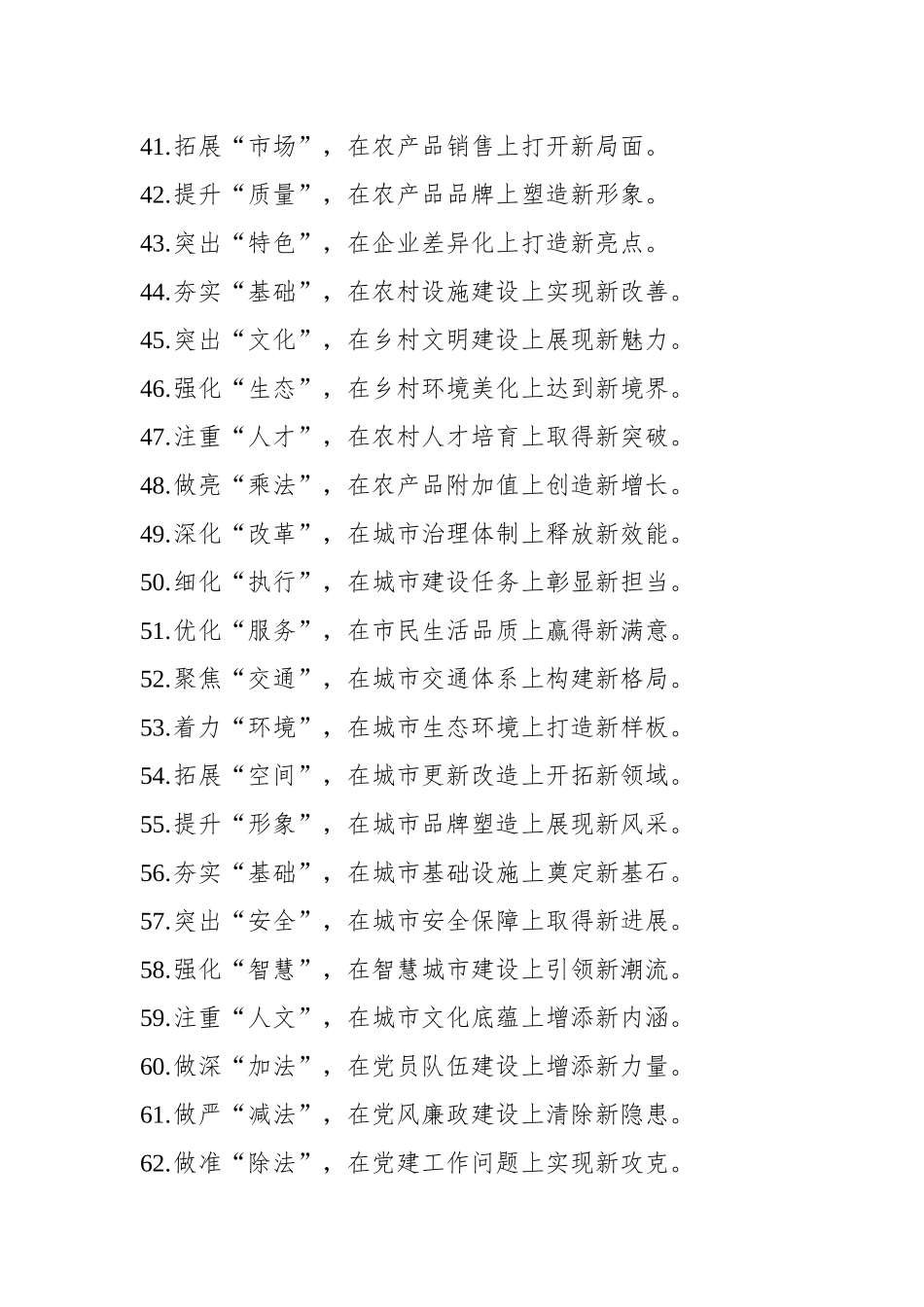 41.拓展“市场”，在农产品销售上打开新局面。

42.提升“质量”，在农产品品牌上塑造新形象。

43.突出“特色”，在企业差异化上打造新亮点。

44.夯实“基础”，在农村设施建设上实现新改善。

45.突出“文化”，在乡村文明建设上展现新魅力。

46.强化“生态”，在乡村环境美化上达到新境界。

47.注重“人才”，在农村人才培育上取得新突破。

48.做亮“乘法”，在农产品附加值上创造新增长。

49.深化“改革”，在城市治理体制上释放新效能。

50.细化“执行”，在城市建设任务上彰显新担当。

51.优化“服务”，在市民生活品质上赢得新满意。

52.聚焦“交通”，在城市交通体系上构建新格局。

53.着力“环境”，在城市生态环境上打造新样板。

54.拓展“空间”，在城市更新改造上开拓新领域。

55.提升“形象”，在城市品牌塑造上展现新风采。

56.夯实“基础”，在城市基础设施上奠定新基石。

57.突出“安全”，在城市安全保障上取得新进展。

58.强化“智慧”，在智慧城市建设上引领新潮流。

59.注重“人文”，在城市文化底蕴上增添新内涵。

60.做深“加法”，在党员队伍建设上增添新力量。

61.做严“减法”，在党风廉政建设上清除新隐患。

62.做准“除法”，在党建工作问题上实现新攻克。